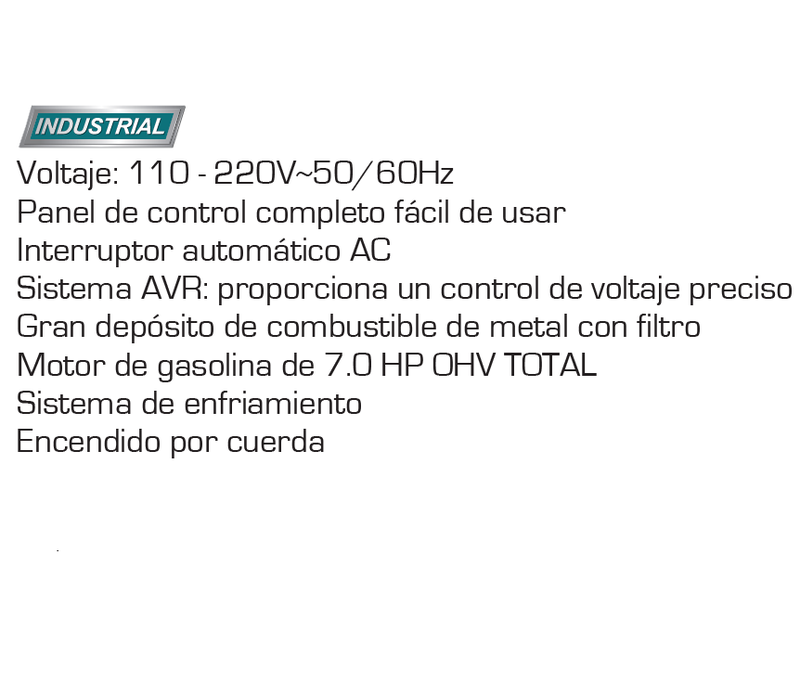 INDUSTRIAL

Voltaje: 110 - 220V~50/60Hz
Panel de control completo fácil de usar
Interruptor automático AC
Sistema AVR: proporciona un control de voltaje preciso
Gran depósito de combustible de metal con filtro
Motor de gasolina de 7.0 HP OHV TOTAL
Sistema de enfriamiento
Encendido por cuerda